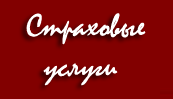 Страховые
услуги